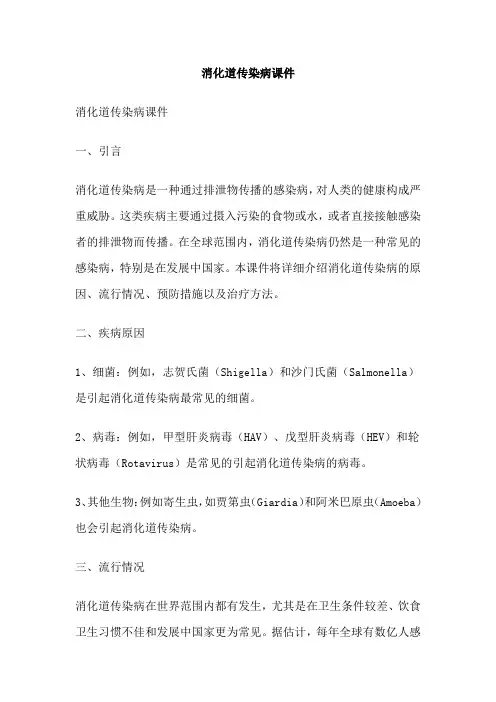 消化道传染病课件

消化道传染病课件

一、引言

消化道传染病是一种通过排泄物传播的感染病，对人类的健康构成严重威胁。这类疾病主要通过摄入污染的食物或水，或者直接接触感染者的排泄物而传播。在全球范围内，消化道传染病仍然是一种常见的感染病，特别是在发展中国家。本课件将详细介绍消化道传染病的原因、流行情况、预防措施以及治疗方法。

二、疾病原因

1、细菌：例如，志贺氏菌（Shigella）和沙门氏菌（Salmonella）是引起消化道传染病最常见的细菌。

2、病毒：例如，甲型肝炎病毒（HAV）、戊型肝炎病毒（HEV）和轮状病毒（Rotavirus）是常见的引起消化道传染病的病毒。

3、其他生物：例如寄生虫，如贾第虫（Giardia）和阿米巴原虫（Amoeba）也会引起消化道传染病。

三、流行情况

消化道传染病在世界范围内都有发生，尤其是在卫生条件较差、饮食卫生习惯不佳和发展中国家更为常见。据估计，每年全球有数亿人感